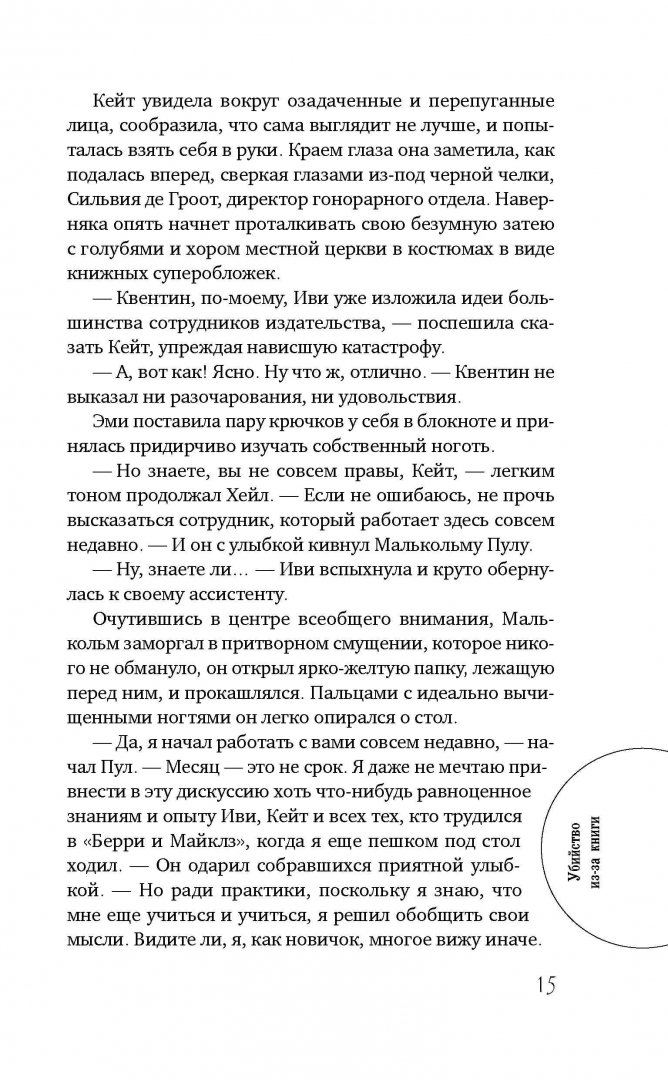 Кейт увидела вокруг озадаченные и перепуганные лица, сообразила, что сама выглядит не лучше, и попыталась взять себя в руки. Краем глаза она заметила, как подалась вперед, сверкая глазами из-под черной челки, Сильвия де Гроот, директор гонорарного отдела. Наверняка опять начнет проталкивать свою безумную затею с голубями и хором местной церкви в костюмах в виде книжных суперобложек.

— Квентин, по-моему, Иви уже изложила идеи большинства сотрудников издательства, — поспешила сказать Кейт, упреждая нависшую катастрофу.

— А, вот как! Ясно. Ну что ж, отлично. — Квентин не выказал ни разочарования, ни удовольствия.

Эми поставила пару крючков у себя в блокноте и принялась придирчиво изучать собственный ноготь.

— Но знаете, вы не совсем правы, Кейт, — легким тоном продолжал Хейл. — Если не ошибаюсь, не прочь высказаться сотрудник, который работает здесь совсем недавно. — И он с улыбкой кивнул Малькольму Пулу.

— Ну, знаете ли… — Иви вспыхнула и круто обернулась к своему ассистенту.

Очутившись в центре всеобщего внимания, Малькольм заморгал в притворном смущении, которое никого не обмануло, он открыл ярко-желтую папку, лежащую перед ним, и прокашлялся. Пальцами с идеально вычищенными ногтями он легко опирался о стол.

— Да, я начал работать с вами совсем недавно, — начал Пул. — Месяц — это не срок. Я даже не мечтаю привнести в эту дискуссию хоть что-нибудь равноценное знаниям и опыту Иви, Кейт и всех тех, кто трудился в «Берри и Майклз», когда я еще пешком под стол ходил. — Он одарил собравшихся приятной улыбкой. — Но ради практики, поскольку я знаю, что мне еще учиться и учиться, я решил обобщить свои мысли. Видите ли, я, как новичок, многое вижу иначе.

Убийство из-за книги

15